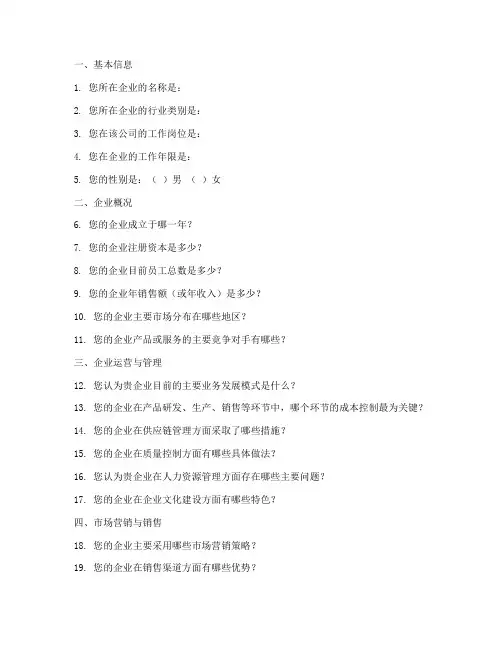 一、基本信息

1. 您所在企业的名称是：

2. 您所在企业的行业类别是：

3. 您在该公司的工作岗位是：

4. 您在企业的工作年限是：

5. 您的性别是：（ ）男 （ ）女

二、企业概况

6. 您的企业成立于哪一年？

7. 您的企业注册资本是多少？

8. 您的企业目前员工总数是多少？

9. 您的企业年销售额（或年收入）是多少？

10. 您的企业主要市场分布在哪些地区？

11. 您的企业产品或服务的主要竞争对手有哪些？

三、企业运营与管理

12. 您认为贵企业目前的主要业务发展模式是什么？

13. 您的企业在产品研发、生产、销售等环节中，哪个环节的成本控制最为关键？

14. 您的企业在供应链管理方面采取了哪些措施？

15. 您的企业在质量控制方面有哪些具体做法？

16. 您认为贵企业在人力资源管理方面存在哪些主要问题？

17. 您的企业在企业文化建设方面有哪些特色？

四、市场营销与销售

18. 您的企业主要采用哪些市场营销策略？

19. 您的企业在销售渠道方面有哪些优势？